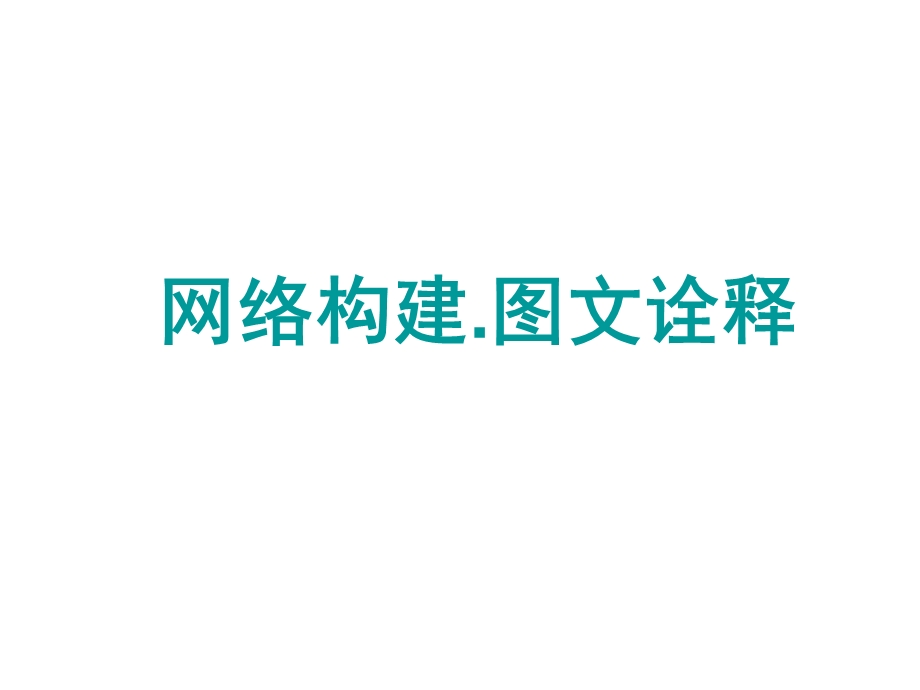 网络构建.图文诠释